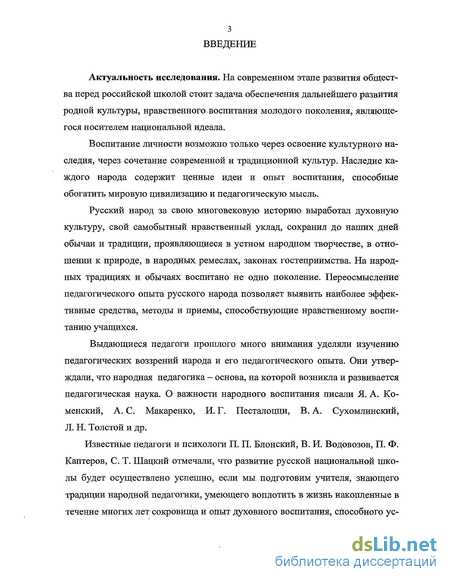 3

ВВЕДЕНИЕ

**Актуальность исследования.** На современном этапе развития общества перед российской школой стоит задача обеспечения дальнейшего развития родной культуры, нравственного воспитания молодого поколения, являющегося носителем национальной идеала.

Воспитание личности возможно только через освоение культурного наследия, через сочетание современной и традиционной культур. Наследие каждого народа содержит ценные идеи и опыт воспитания, способные обогатить мировую цивилизацию и педагогическую мысль.

Русский народ за свою многовековую историю выработал духовную культуру, свой самобытный нравственный уклад, сохранил до наших дней обычаи и традиции, проявляющиеся в устном народном творчестве, в отношении к природе, в народных ремеслах, законах гостеприимства. На народных традициях и обычаях воспитано не одно поколение. Переосмысление педагогического опыта русского народа позволяет выявить наиболее эффективные средства, методы и приемы, способствующие нравственному воспитанию учащихся.

Выдающиеся педагоги прошлого много внимания уделяли изучению педагогических воззрений народа и его педагогического опыта. Они утверждали, что народная педагогика – основа, на которой возникла и развивается педагогическая наука. О важности народного воспитания писали Я. А. Коменский, А. С. Макаренко, И. Г. Песталоцци, В. А. Сухомлинский, Л. Н. Толстой и др.

Известные педагоги и психологи П. П. Блонский, В. И. Водовозов, П. Ф. Каптеров, С. Т. Шацкий отмечали, что развитие русской национальной школы будет осуществлено успешно, если мы подготовим учителя, знающего традиции народной педагогики, умеющего воплотить в жизнь накопленные в течение многих лет сокровища и опыт духовного воспитания, способного ус-

dsLib.net
библиотека диссертаций